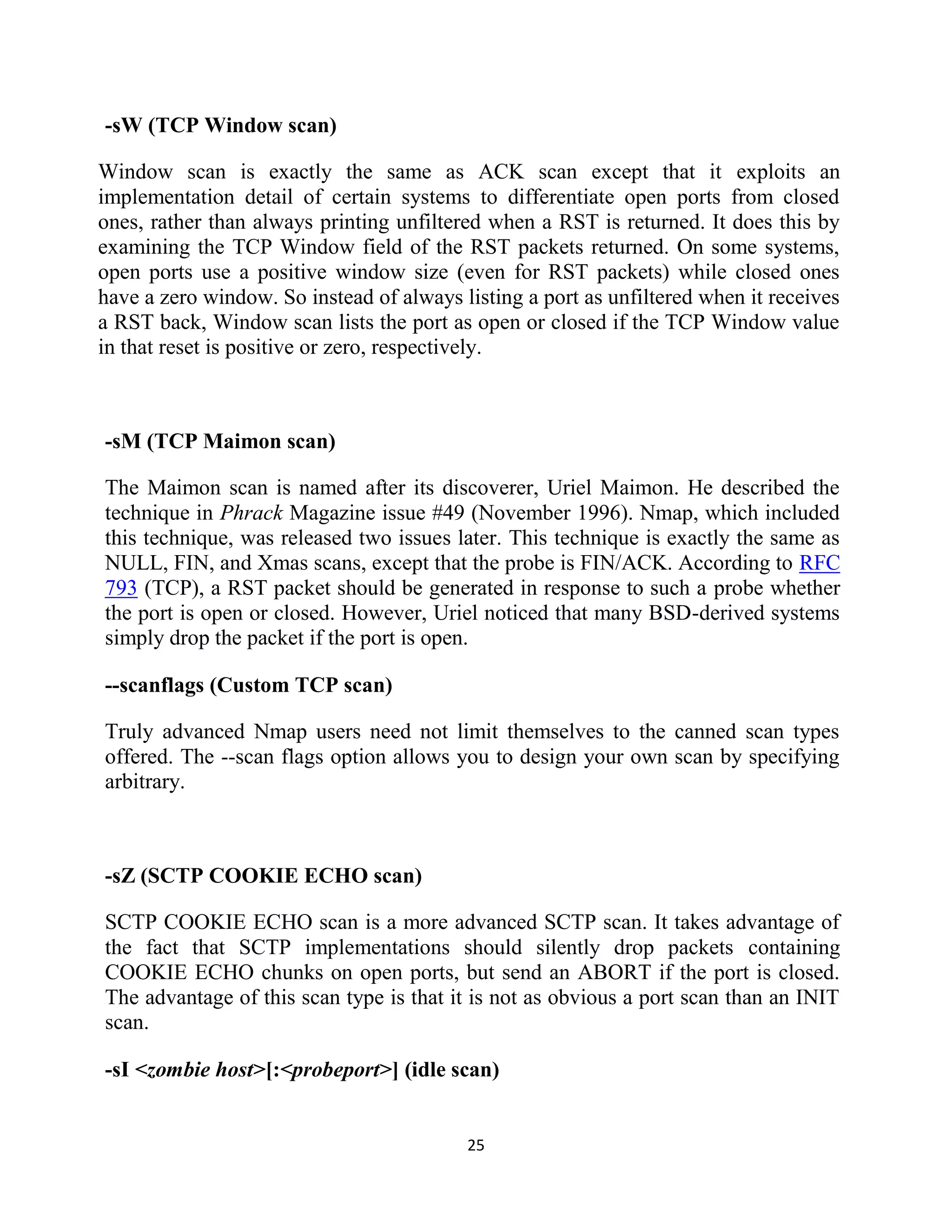 -sW (TCP Window scan)

Window scan is exactly the same as ACK scan except that it exploits an implementation detail of certain systems to differentiate open ports from closed ones, rather than always printing unfiltered when a RST is returned. It does this by examining the TCP Window field of the RST packets returned. On some systems, open ports use a positive window size (even for RST packets) while closed ones have a zero window. So instead of always listing a port as unfiltered when it receives a RST back, Window scan lists the port as open or closed if the TCP Window value in that reset is positive or zero, respectively.

-sM (TCP Maimon scan)

The Maimon scan is named after its discoverer, Uriel Maimon. He described the technique in Phrack Magazine issue #49 (November 1996). Nmap, which included this technique, was released two issues later. This technique is exactly the same as NULL, FIN, and Xmas scans, except that the probe is FIN/ACK. According to RFC 793 (TCP), a RST packet should be generated in response to such a probe whether the port is open or closed. However, Uriel noticed that many BSD-derived systems simply drop the packet if the port is open.

--scanflags (Custom TCP scan)

Truly advanced Nmap users need not limit themselves to the canned scan types offered. The --scan flags option allows you to design your own scan by specifying arbitrary.

-sZ (SCTP COOKIE ECHO scan)

SCTP COOKIE ECHO scan is a more advanced SCTP scan. It takes advantage of the fact that SCTP implementations should silently drop packets containing COOKIE ECHO chunks on open ports, but send an ABORT if the port is closed. The advantage of this scan type is that it is not as obvious a port scan than an INIT scan.

-sI <zombie host>[:<probeport>] (idle scan)

25